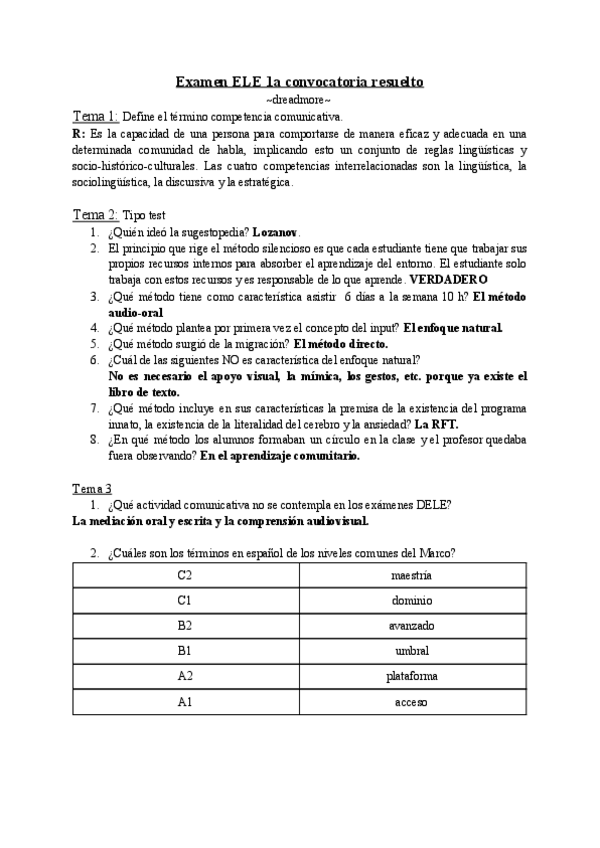 Examen ELE 1a convocatoria resuelto
~dreadmore~

Tema 1: Define el término competencia comunicativa.
R: Es la capacidad de una persona para comportarse de manera eficaz y adecuada en una determinada comunidad de habla, implicando esto un conjunto de reglas lingüísticas y socio-histórico-culturales. Las cuatro competencias interrelacionadas son la lingüística, la sociolingüística, la discursiva y la estratégica.

Tema 2: Tipo test
1. ¿Quién ideó la sugestopedia? Lozanov.
2. El principio que rige el método silencioso es que cada estudiante tiene que trabajar sus propios recursos internos para absorber el aprendizaje del entorno. El estudiante solo trabaja con estos recursos y es responsable de lo que aprende. VERDADERO
3. ¿Qué método tiene como característica asistir 6 días a la semana 10 h? El método audio-oral
4. ¿Qué método plantea por primera vez el concepto del input? El enfoque natural.
5. ¿Qué método surgió de la migración? El método directo.
6. ¿Cuál de las siguientes NO es característica del enfoque natural? No es necesario el apoyo visual, la mímica, los gestos, etc. porque ya existe el libro de texto.
7. ¿Qué método incluye en sus características la premisa de la existencia del programa innato, la existencia de la literalidad del cerebro y la ansiedad? La RFT.
8. ¿En qué método los alumnos formaban un círculo en la clase y el profesor quedaba fuera observando? En el aprendizaje comunitario.

Tema 3
1. ¿Qué actividad comunicativa no se contempla en los exámenes DELE?
La mediación oral y escrita y la comprensión audiovisual.

2. ¿Cuáles son los términos en español de los niveles comunes del Marco?

| C2 | maestría |
|---|---|
| C1 | dominio |
| B2 | avanzado |
| B1 | umbral |
| A2 | plataforma |
| A1 | acceso |